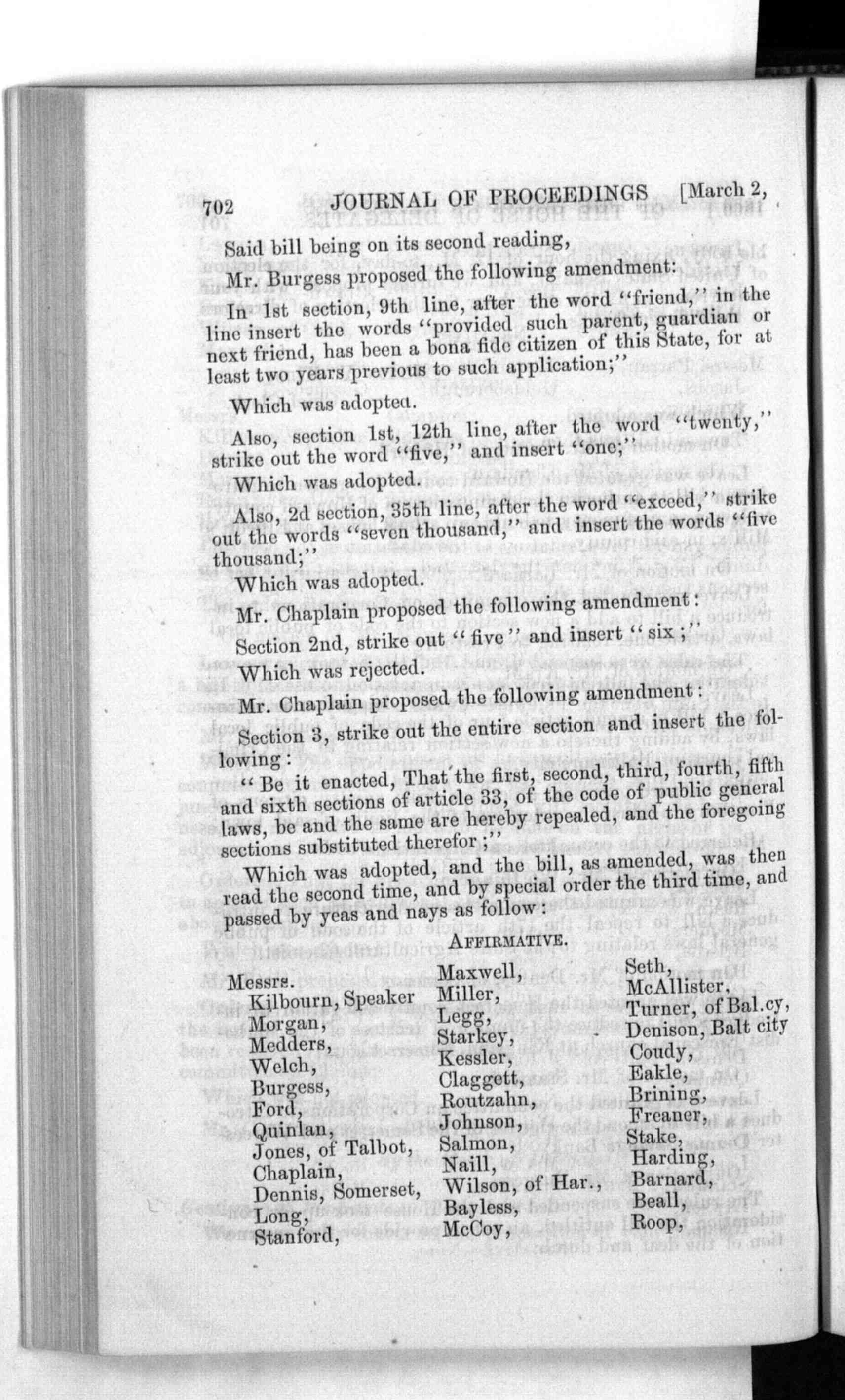 702 JOURNAL OF PROCEEDINGS [March 2,

Said bill being on its second reading,

Mr. Burgess proposed the following amendment:

In 1st section, 9th line, after the word "friend," in the line insert the words "provided such parent, guardian or next friend, has been a bona fide citizen of this State, for at least two years previous to such application;"

Which was adopted.

Also, section 1st, 12th line, after the word "twenty," strike out the word "five," and insert "one;"

Which was adopted.

Also, 2d section, 35th line, after the word "exceed," strike out the words "seven thousand," and insert the words "five thousand;"

Which was adopted.

Mr. Chaplain proposed the following amendment:

Section 2nd, strike out "five" and insert "six;"

Which was rejected.

Mr. Chaplain proposed the following amendment:

Section 3, strike out the entire section and insert the following:

"Be it enacted, That the first, second, third, fourth, fifth and sixth sections of article 33, of the code of public general laws, be and the same are hereby repealed, and the foregoing sections substituted therefor;"

Which was adopted, and the bill, as amended, was then read the second time, and by special order the third time, and passed by yeas and nays as follow:

AFFIRMATIVE.

Messrs.
Kilbourn, Speaker
Morgan,
Medders,
Welch,
Burgess,
Ford,
Quinlan,
Jones, of Talbot,
Chaplain,
Dennis, Somerset,
Long,
Stanford,

Maxwell,
Miller,
Legg,
Starkey,
Kessler,
Claggett,
Routzahn,
Johnson,
Salmon,
Naill,
Wilson, of Har.,
Bayless,
McCoy,

Seth,
McAllister,
Turner, of Bal.cy,
Denison, Balt city
Coudy,
Eakle,
Brining,
Freaner,
Stake,
Harding,
Barnard,
Beall,
Roop,